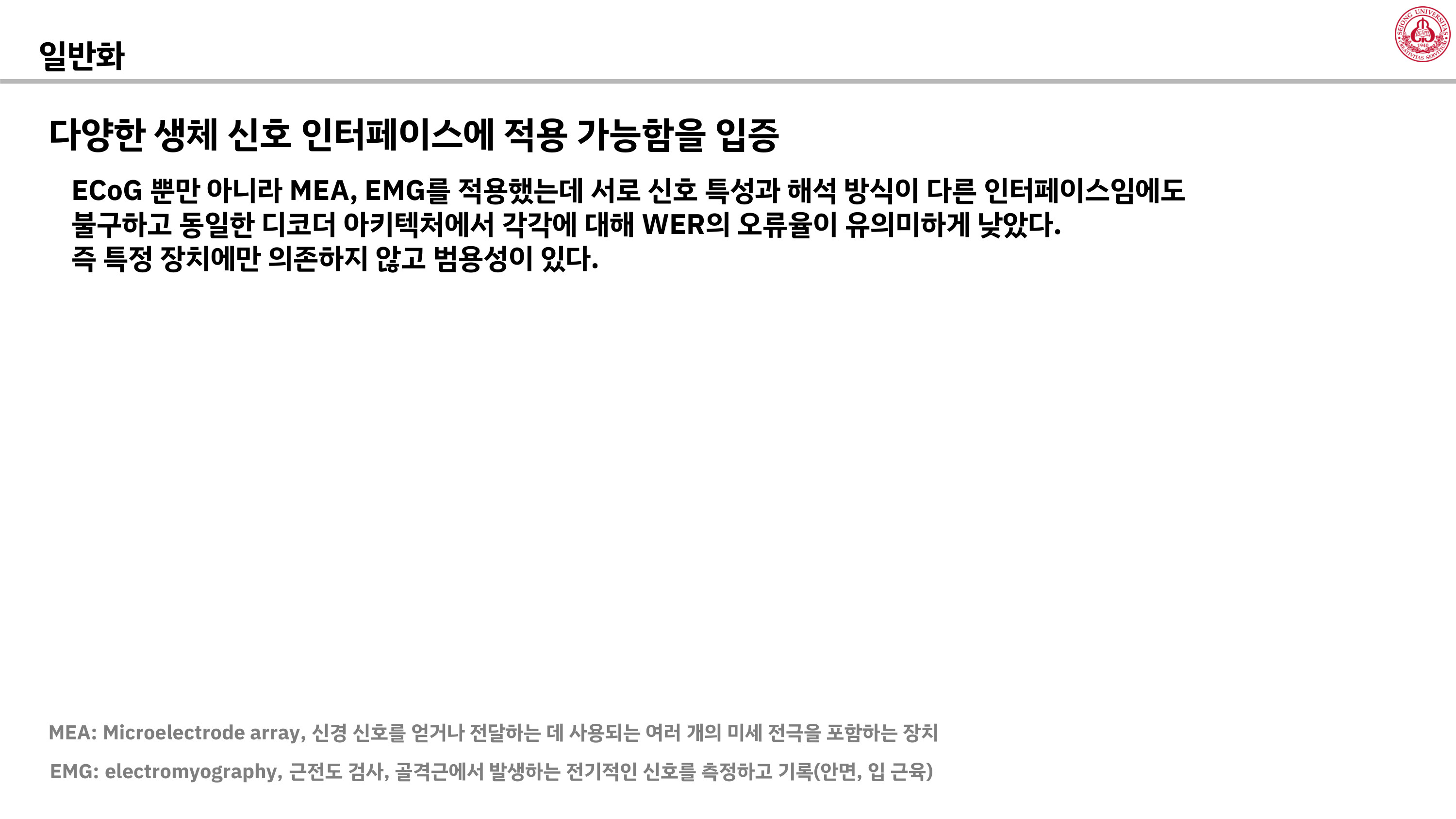 일반화

다양한 생체 신호 인터페이스에 적용 가능함을 입증

ECoG 뿐만 아니라 MEA, EMG를 적용했는데 서로 신호 특성과 해석 방식이 다른 인터페이스임에도 불구하고 동일한 디코더 아키텍처에서 각각에 대해 WER의 오류율이 유의미하게 낮았다.
즉 특정 장치에만 의존하지 않고 범용성이 있다.

MEA: Microelectrode array, 신경 신호를 얻거나 전달하는 데 사용되는 여러 개의 미세 전극을 포함하는 장치

EMG: electromyography, 근전도 검사, 골격근에서 발생하는 전기적인 신호를 측정하고 기록(안면, 입 근육)